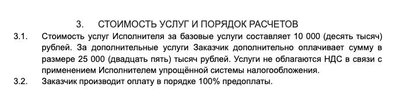 3. СТОИМОСТЬ УСЛУГ И ПОРЯДОК РАСЧЕТОВ

3.1. Стоимость услуг Исполнителя за базовые услуги составляет 10 000 (десять тысяч) рублей. За дополнительные услуги Заказчик дополнительно оплачивает сумму в размере 25 000 (двадцать пять) тысяч рублей. Услуги не облагаются НДС в связи с применением Исполнителем упрощённой системы налогообложения.

3.2. Заказчик производит оплату в порядке 100% предоплаты.